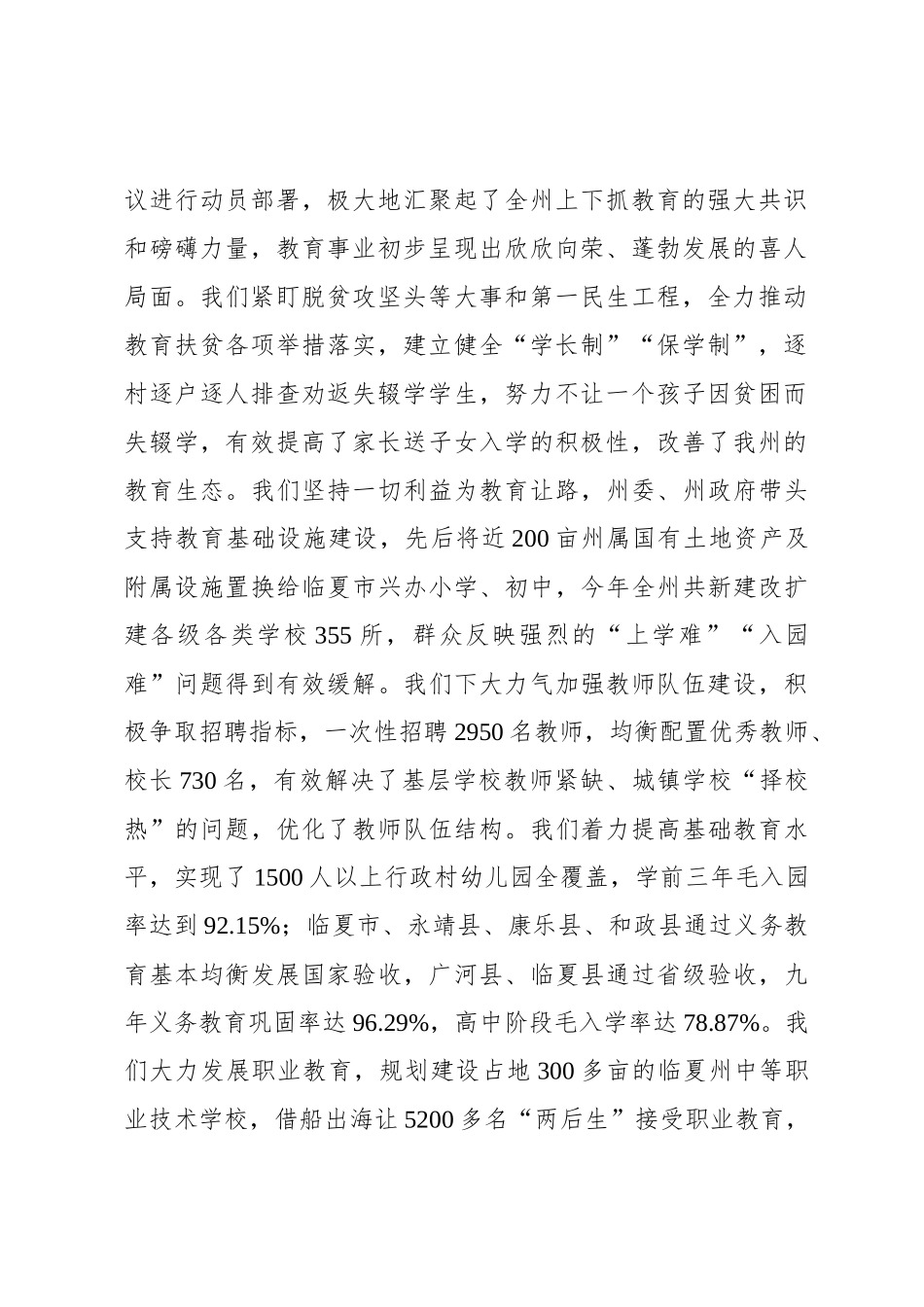 议进行动员部署，极大地汇聚起了全州上下抓教育的强大共识和磅礴力量，教育事业初步呈现出欣欣向荣、蓬勃发展的喜人局面。我们紧盯脱贫攻坚头等大事和第一民生工程，全力推动教育扶贫各项举措落实，建立健全“学长制”“保学制”，逐村逐户逐人排查劝返失辍学学生，努力不让一个孩子因贫困而失辍学，有效提高了家长送子女入学的积极性，改善了我州的教育生态。我们坚持一切利益为教育让路，州委、州政府带头支持教育基础设施建设，先后将近200亩州属国有土地资产及附属设施置换给临夏市兴办小学、初中，今年全州共新建改扩建各级各类学校355所，群众反映强烈的“上学难”“入园难”问题得到有效缓解。我们下大力气加强教师队伍建设，积极争取招聘指标，一次性招聘2950名教师，均衡配置优秀教师、校长730名，有效解决了基层学校教师紧缺、城镇学校“择校热”的问题，优化了教师队伍结构。我们着力提高基础教育水平，实现了1500人以上行政村幼儿园全覆盖，学前三年毛入园率达到92.15%；临夏市、永靖县、康乐县、和政县通过义务教育基本均衡发展国家验收，广河县、临夏县通过省级验收，九年义务教育巩固率达96.29%，高中阶段毛入学率达78.87%。我们大力发展职业教育，规划建设占地300多亩的临夏州中等职业技术学校，借船出海让5200多名“两后生”接受职业教育，